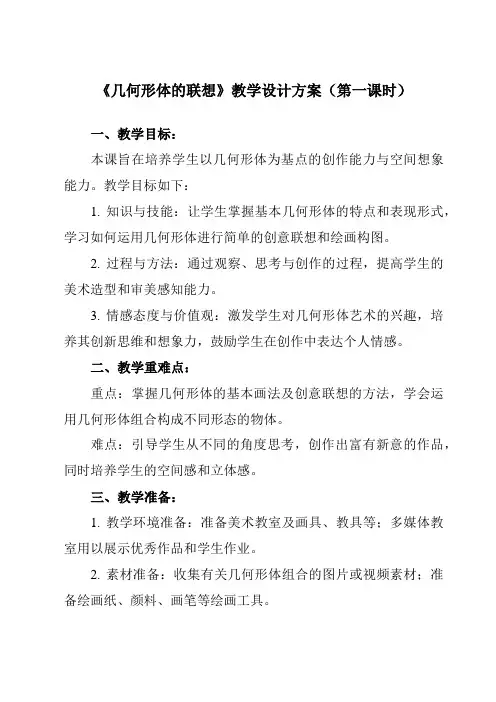 《几何形体的联想》教学设计方案（第一课时）

一、教学目标：

本课旨在培养学生以几何形体为基点的创作能力与空间想象能力。教学目标如下：

1. 知识与技能：让学生掌握基本几何形体的特点和表现形式，学习如何运用几何形体进行简单的创意联想和绘画构图。

2. 过程与方法：通过观察、思考与创作的过程，提高学生的美术造型和审美感知能力。

3. 情感态度与价值观：激发学生对几何形体艺术的兴趣，培养其创新思维和想象力，鼓励学生在创作中表达个人情感。

二、教学重难点：

重点：掌握几何形体的基本画法及创意联想的方法，学会运用几何形体组合构成不同形态的物体。

难点：引导学生从不同的角度思考，创作出富有新意的作品，同时培养学生的空间感和立体感。

三、教学准备：

1. 教学环境准备：准备美术教室及画具、教具等；多媒体教室用以展示优秀作品和学生作业。

2. 素材准备：收集有关几何形体组合的图片或视频素材；准备绘画纸、颜料、画笔等绘画工具。